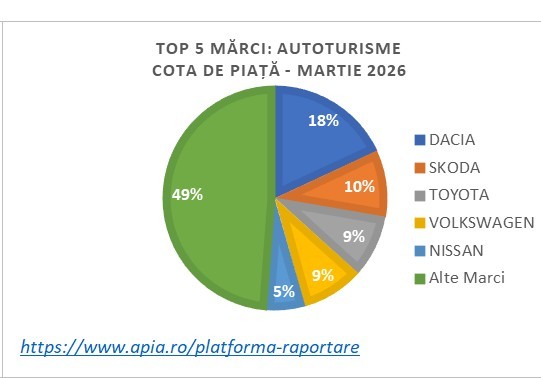 TOP 5 MĂRCI: AUTOTURISME
COTA DE PIAȚĂ - MARTIE 2026

18%
10%
9%
9%
5%
49%

DACIA
SKODA
TOYOTA
VOLKSWAGEN
NISSAN
Alte Marci

https://www.apia.ro/platforma-raportare